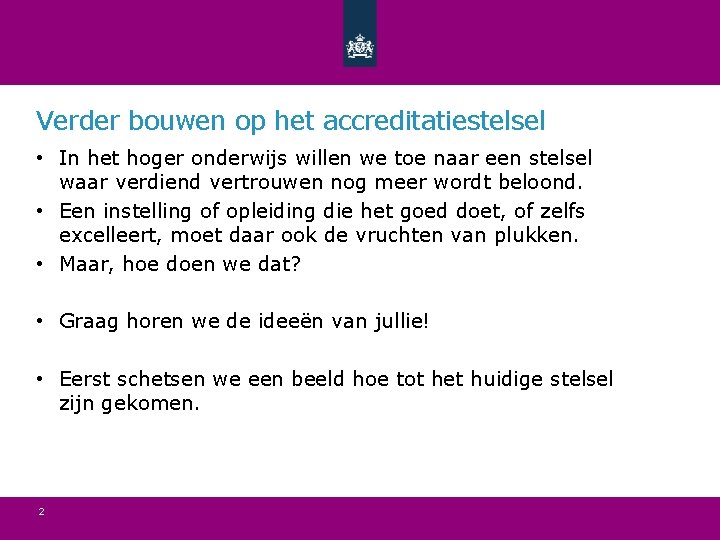 Verder bouwen op het accreditatiestelsel

• In het hoger onderwijs willen we toe naar een stelsel waar verdiend vertrouwen nog meer wordt beloond.
• Een instelling of opleiding die het goed doet, of zelfs excelleert, moet daar ook de vruchten van plukken.
• Maar, hoe doen we dat?
• Graag horen we de ideeën van jullie!
• Eerst schetsen we een beeld hoe tot het huidige stelsel zijn gekomen.

2